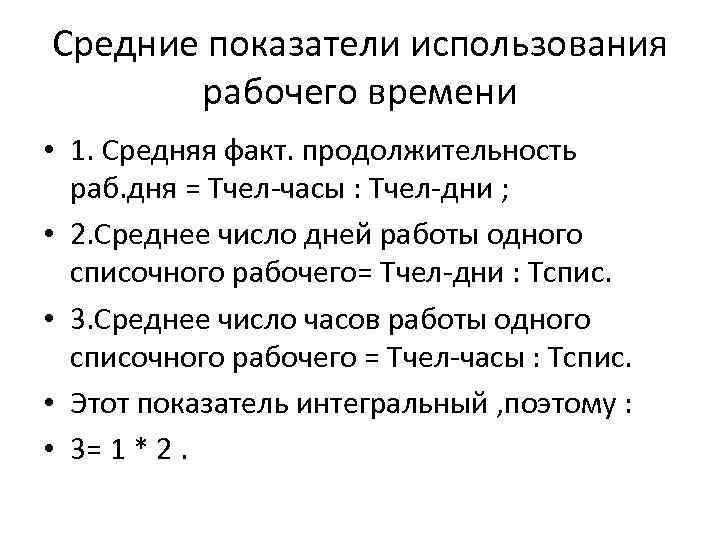 Средние показатели использования рабочего времени

• 1. Средняя факт. продолжительность раб.дня = Тчел-часы : Тчел-дни ;

• 2.Среднее число дней работы одного списочного рабочего= Тчел-дни : Тспис.

• 3.Среднее число часов работы одного списочного рабочего = Тчел-часы : Тспис.

• Этот показатель интегральный ,поэтому :

• 3= 1 * 2 .